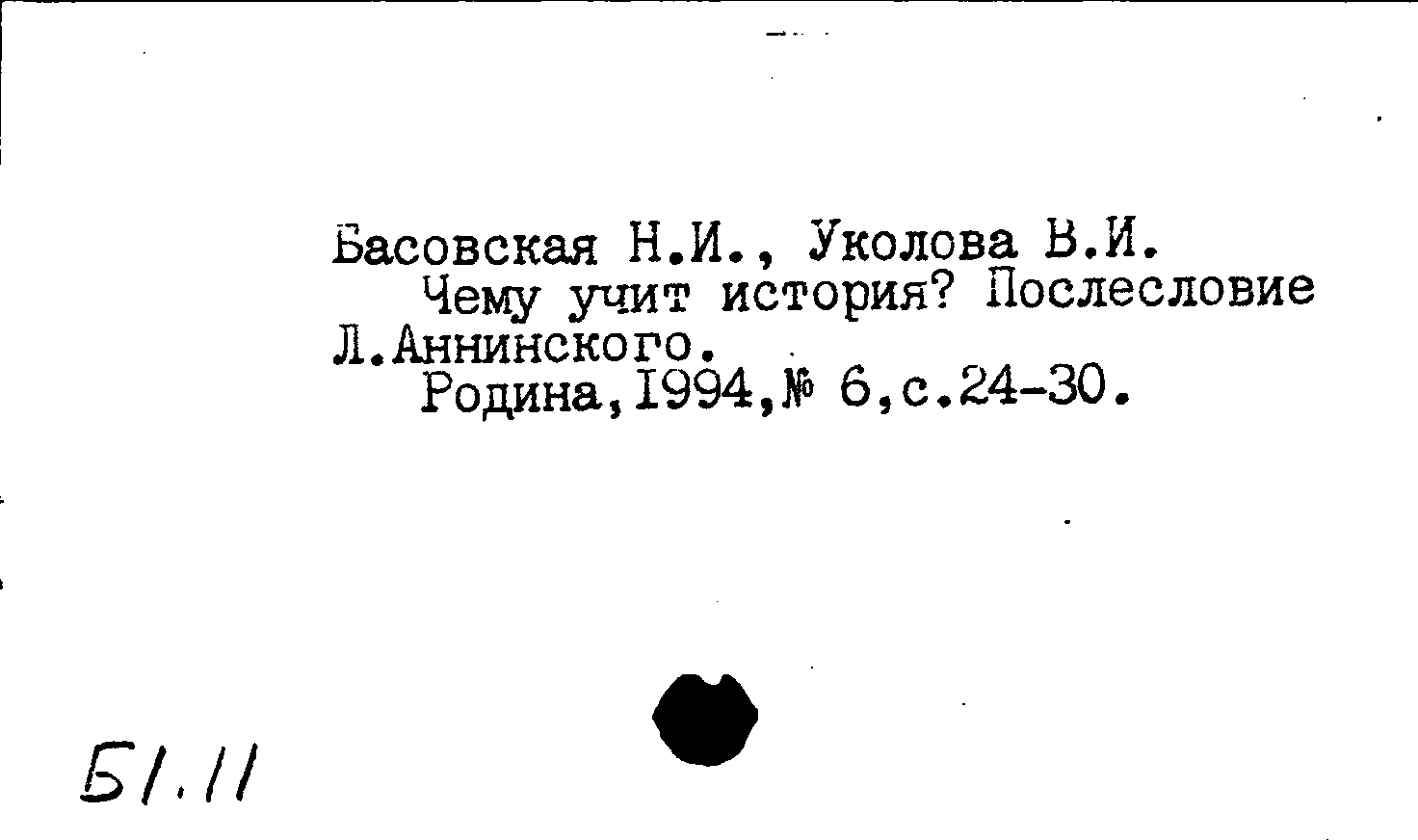 Басовская Н.И., Уколова В.И.
Чему учит история? Послесловие Л.Аннинского.
Родина,1994,№ 6,с.24-30.

Б1.11